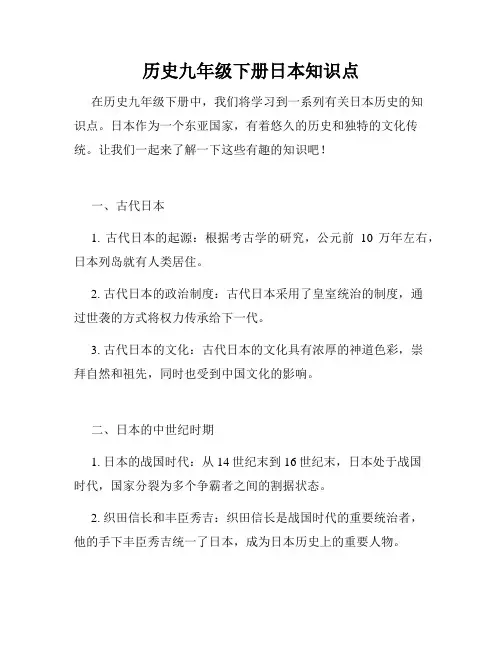 历史九年级下册日本知识点

在历史九年级下册中，我们将学习到一系列有关日本历史的知识点。日本作为一个东亚国家，有着悠久的历史和独特的文化传统。让我们一起来了解一下这些有趣的知识吧！

一、古代日本

1. 古代日本的起源：根据考古学的研究，公元前 10 万年左右，日本列岛就有人类居住。

2. 古代日本的政治制度：古代日本采用了皇室统治的制度，通过世袭的方式将权力传承给下一代。

3. 古代日本的文化：古代日本的文化具有浓厚的神道色彩，崇拜自然和祖先，同时也受到中国文化的影响。

二、日本的中世纪时期

1. 日本的战国时代：从 14 世纪末到 16 世纪末，日本处于战国时代，国家分裂为多个争霸者之间的割据状态。

2. 织田信长和丰臣秀吉：织田信长是战国时代的重要统治者，他的手下丰臣秀吉统一了日本，成为日本历史上的重要人物。